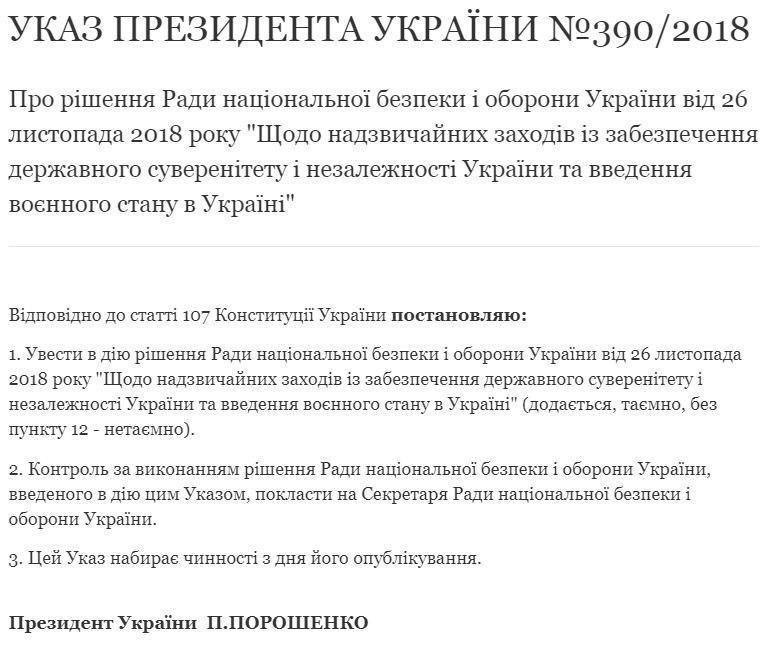 УКАЗ ПРЕЗИДЕНТА УКРАЇНИ №390/2018

Про рішення Ради національної безпеки і оборони України від 26 листопада 2018 року "Щодо надзвичайних заходів із забезпечення державного суверенітету і незалежності України та введення воєнного стану в Україні"

Відповідно до статті 107 Конституції України **постановляю:**

1. Увести в дію рішення Ради національної безпеки і оборони України від 26 листопада 2018 року "Щодо надзвичайних заходів із забезпечення державного суверенітету і незалежності України та введення воєнного стану в Україні" (додається, таємно, без пункту 12 - нетаємно).

2. Контроль за виконанням рішення Ради національної безпеки і оборони України, введеного в дію цим Указом, покласти на Секретаря Ради національної безпеки і оборони України.

3. Цей Указ набирає чинності з дня його опублікування.

**Президент України П.ПОРОШЕНКО**